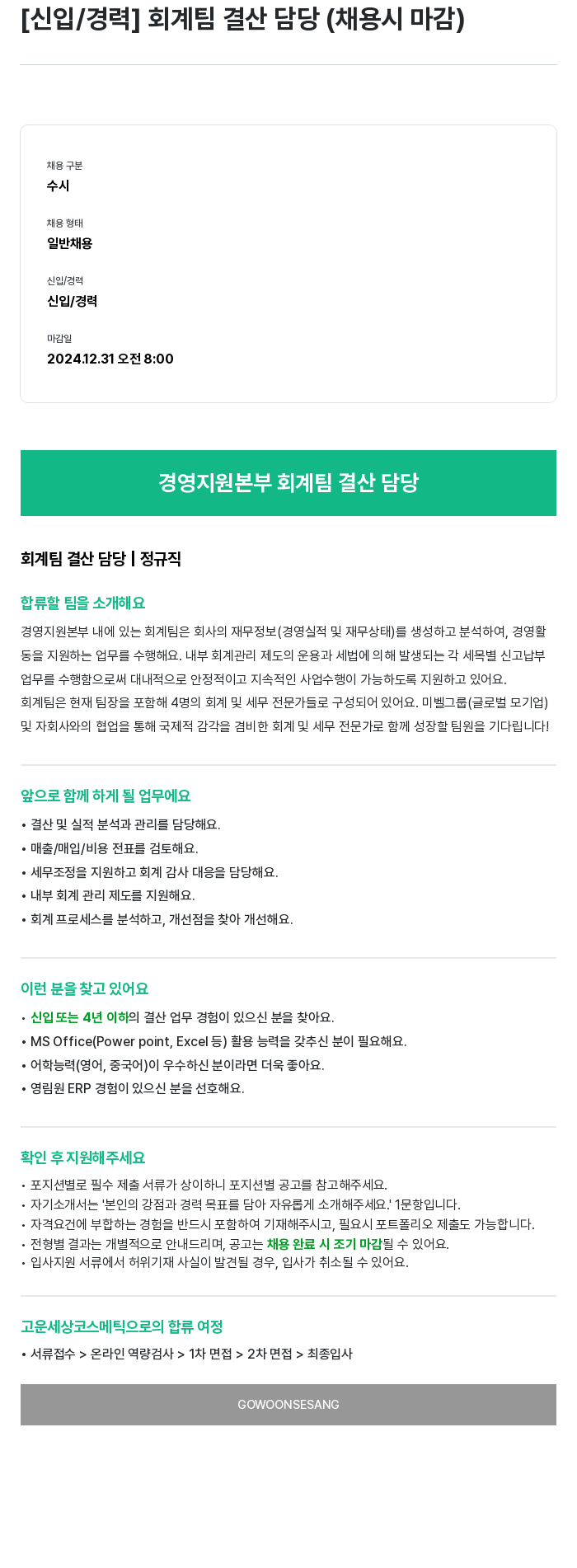 [신입/경력] 회계팀 결산 담당 (채용시 마감)

채용 구분
수시

채용 형태
일반채용

신입/경력
신입/경력

마감일
2024.12.31 오전 8:00

경영지원본부 회계팀 결산 담당

회계팀 결산 담당 | 정규직

합류할 팀을 소개해요
경영지원본부 내에 있는 회계팀은 회사의 재무정보(경영실적 및 재무상태)를 생성하고 분석하여, 경영활동을 지원하는 업무를 수행해요. 내부 회계관리 제도의 운용과 세법에 의해 발생되는 각 세목별 신고납부 업무를 수행함으로써 대내적으로 안정적이고 지속적인 사업수행이 가능하도록 지원하고 있어요.
회계팀은 현재 팀장을 포함해 4명의 회계 및 세무 전문가들로 구성되어 있어요. 미벨그룹(글로벌 모기업) 및 자회사와의 협업을 통해 국제적 감각을 겸비한 회계 및 세무 전문가로 함께 성장할 팀원을 기다립니다!

앞으로 함께 하게 될 업무에요
• 결산 및 실적 분석과 관리를 담당해요.
• 매출/매입/비용 전표를 검토해요.
• 세무조정을 지원하고 회계 감사 대응을 담당해요.
• 내부 회계 관리 제도를 지원해요.
• 회계 프로세스를 분석하고, 개선점을 찾아 개선해요.

이런 분을 찾고 있어요
• 신입 또는 4년 이하의 결산 업무 경험이 있으신 분을 찾아요.
• MS Office(Power point, Excel 등) 활용 능력을 갖추신 분이 필요해요.
• 어학능력(영어, 중국어)이 우수하신 분이라면 더욱 좋아요.
• 영림원 ERP 경험이 있으신 분을 선호해요.

확인 후 지원해주세요
• 포지션별로 필수 제출 서류가 상이하니 포지션별 공고를 참고해주세요.
• 자기소개서는 '본인의 강점과 경력 목표를 담아 자유롭게 소개해주세요.' 1문항입니다.
• 자격요건에 부합하는 경험을 반드시 포함하여 기재해주시고, 필요시 포트폴리오 제출도 가능합니다.
• 전형별 결과는 개별적으로 안내드리며, 공고는 채용 완료 시 조기 마감될 수 있어요.
• 입사지원 서류에서 허위기재 사실이 발견될 경우, 입사가 취소될 수 있어요.

고운세상코스메틱으로의 합류 여정
• 서류접수 > 온라인 역량검사 > 1차 면접 > 2차 면접 > 최종입사

GOWOONSESANG